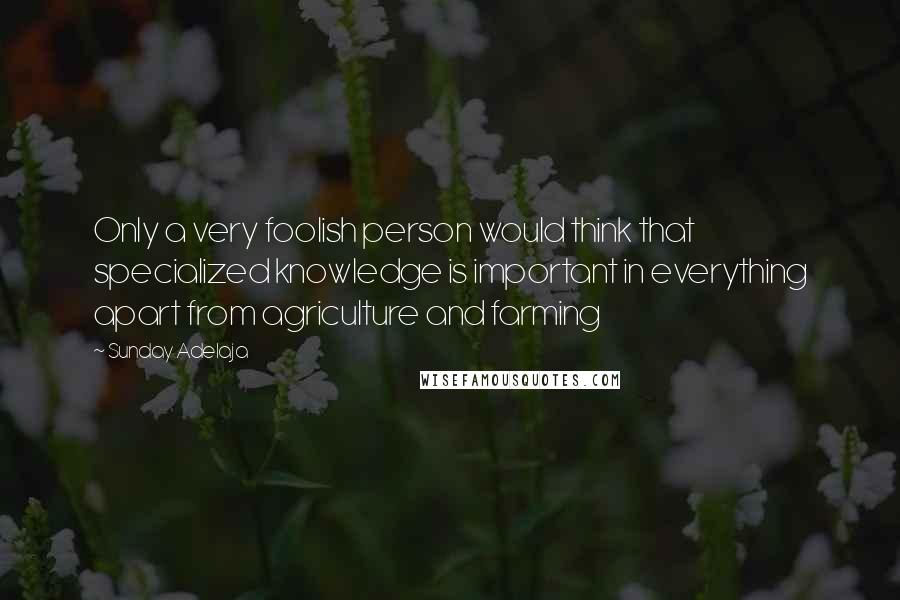 Only a very foolish person would think that specialized knowledge is important in everything apart from agriculture and farming

~ Sunday Adelaja

WISEFAMOUSQUOTES.COM